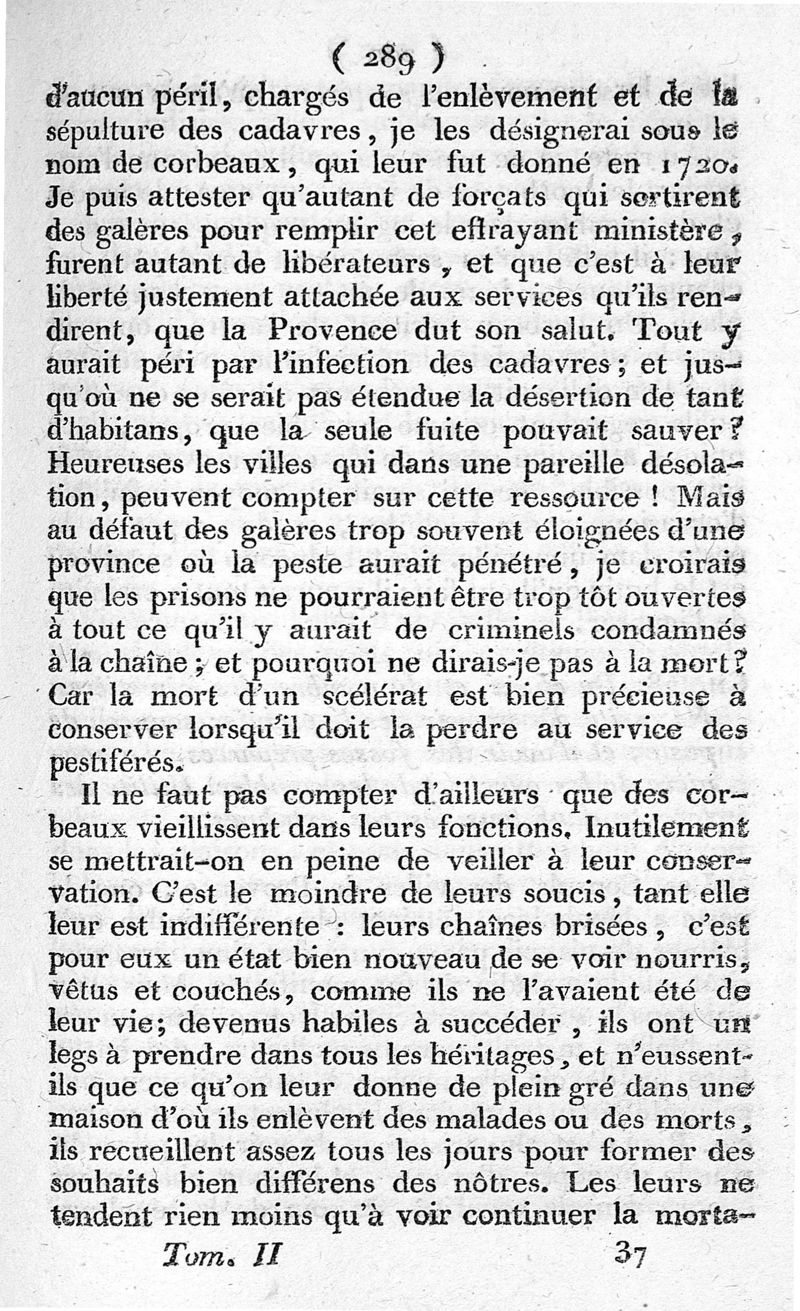 ( 289 )

d'aucun péril, chargés de l'enlèvement et de la sépulture des cadavres, je les désignerai sous le nom de corbeaux, qui leur fut donné en 1720. Je puis attester qu'autant de forçats qui sortirent des galères pour remplir cet effrayant ministère, furent autant de libérateurs, et que c'est à leur liberté justement attachée aux services qu'ils rendirent, que la Provence dut son salut. Tout y aurait péri par l'infection des cadavres; et jusqu'où ne se serait pas étendue la désertion de tant d'habitans, que la seule fuite pouvait sauver? Heureuses les villes qui dans une pareille désolation, peuvent compter sur cette ressource! Mais au défaut des galères trop souvent éloignées d'une province où la peste aurait pénétré, je croirais que les prisons ne pourraient être trop tôt ouvertes à tout ce qu'il y aurait de criminels condamnés à la chaîne; et pourquoi ne dirais-je pas à la mort? Car la mort d'un scélérat est bien précieuse à conserver lorsqu'il doit la perdre au service des pestiférés.

Il ne faut pas compter d'ailleurs que des corbeaux vieillissent dans leurs fonctions. Inutilement se mettrait-on en peine de veiller à leur conservation. C'est le moindre de leurs soucis, tant elle leur est indifférente: leurs chaînes brisées, c'est pour eux un état bien nouveau de se voir nourris, vêtus et couchés, comme ils ne l'avaient été de leur vie; devenus habiles à succéder, ils ont un legs à prendre dans tous les héritages, et n'eussent-ils que ce qu'on leur donne de plein gré dans une maison d'où ils enlèvent des malades ou des morts, ils recueillent assez tous les jours pour former des souhaits bien différens des nôtres. Les leurs ne tendent rien moins qu'à voir continuer la morta-

Tom. II 37